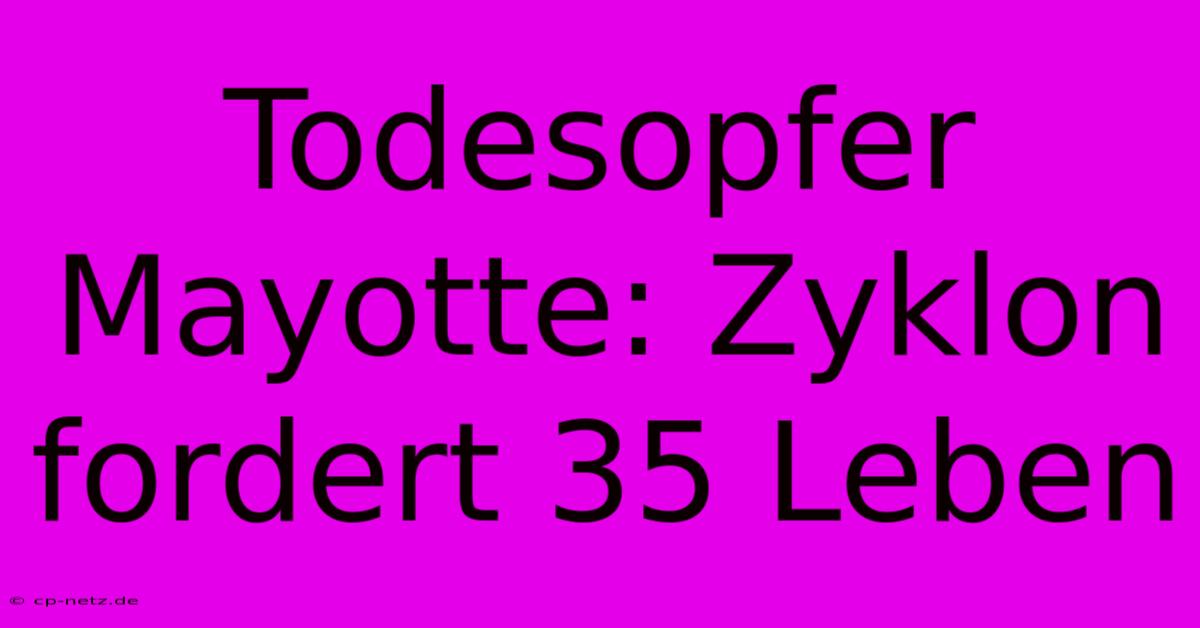 Todesopfer Mayotte: Zyklon fordert 35 Leben

© cp-netz.de